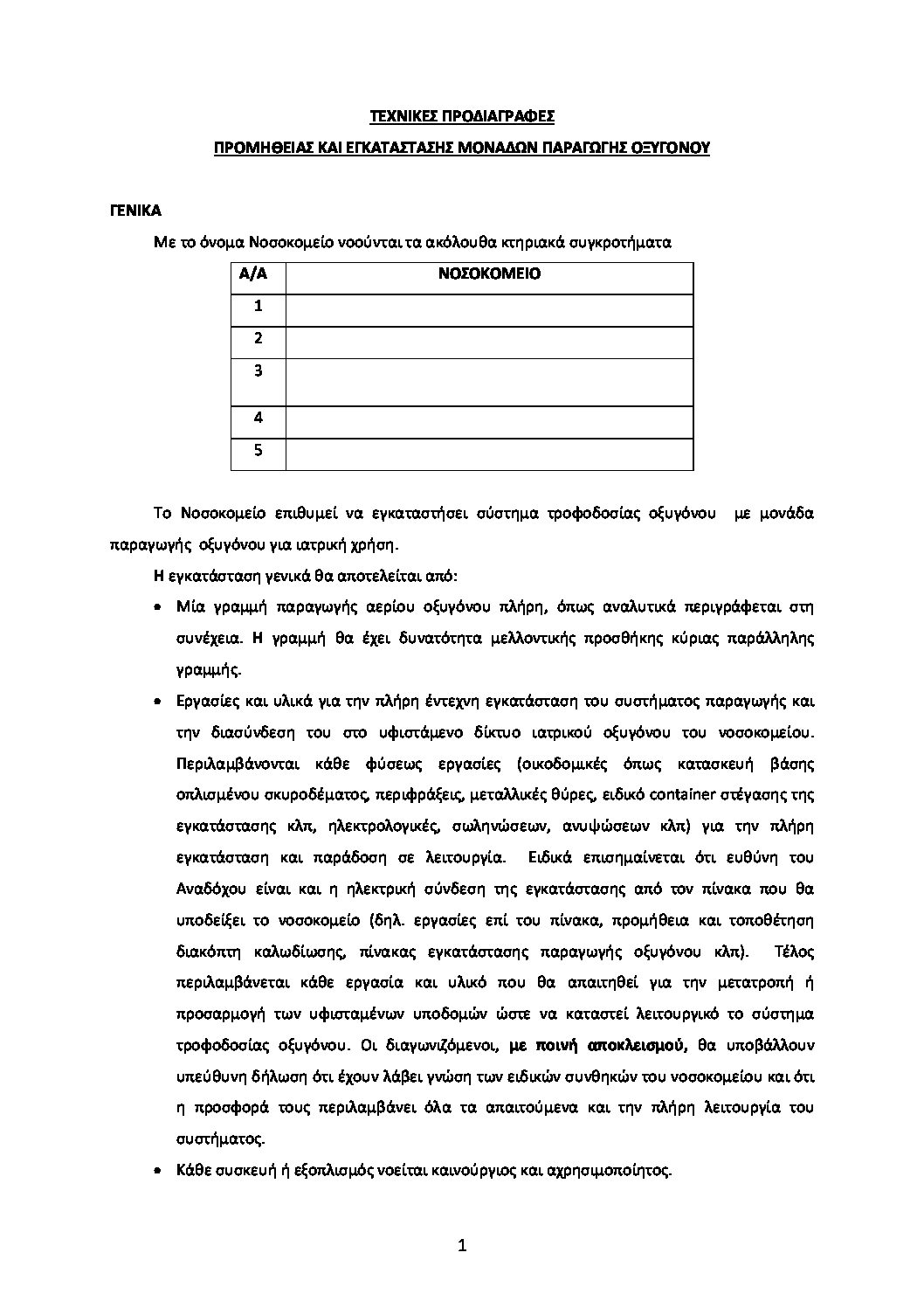 ΤΕΧΝΙΚΕΣ ΠΡΟΔΙΑΓΡΑΦΕΣ

ΠΡΟΜΗΘΕΙΑΣ ΚΑΙ ΕΓΚΑΤΑΣΤΑΣΗΣ ΜΟΝΑΔΩΝ ΠΑΡΑΓΩΓΗΣ ΟΞΥΓΟΝΟΥ

ΓΕΝΙΚΑ

Με το όνομα Νοσοκομείο νοούνται τα ακόλουθα κτηριακά συγκροτήματα

| Α/Α | ΝΟΣΟΚΟΜΕΙΟ |
|---|---|
| 1 | |
| 2 | |
| 3 | |
| 4 | |
| 5 | |

Το Νοσοκομείο επιθυμεί να εγκαταστήσει σύστημα τροφοδοσίας οξυγόνου με μονάδα παραγωγής οξυγόνου για ιατρική χρήση.

Η εγκατάσταση γενικά θα αποτελείται από:

• Μία γραμμή παραγωγής αερίου οξυγόνου πλήρη, όπως αναλυτικά περιγράφεται στη συνέχεια. Η γραμμή θα έχει δυνατότητα μελλοντικής προσθήκης κύριας παράλληλης γραμμής.

• Εργασίες και υλικά για την πλήρη έντεχνη εγκατάσταση του συστήματος παραγωγής και την διασύνδεση του στο υφιστάμενο δίκτυο ιατρικού οξυγόνου του νοσοκομείου. Περιλαμβάνονται κάθε φύσεως εργασίες (οικοδομικές όπως κατασκευή βάσης οπλισμένου σκυροδέματος, περιφράξεις, μεταλλικές θύρες, ειδικό container στέγασης της εγκατάστασης κλπ, ηλεκτρολογικές, σωληνώσεων, ανυψώσεων κλπ) για την πλήρη εγκατάσταση και παράδοση σε λειτουργία. Ειδικά επισημαίνεται ότι ευθύνη του Αναδόχου είναι και η ηλεκτρική σύνδεση της εγκατάστασης από τον πίνακα που θα υποδείξει το νοσοκομείο (δηλ. εργασίες επί του πίνακα, προμήθεια και τοποθέτηση διακόπτη καλωδίωσης, πίνακας εγκατάστασης παραγωγής οξυγόνου κλπ). Τέλος περιλαμβάνεται κάθε εργασία και υλικό που θα απαιτηθεί για την μετατροπή ή προσαρμογή των υφισταμένων υποδομών ώστε να καταστεί λειτουργικό το σύστημα τροφοδοσίας οξυγόνου. Οι διαγωνιζόμενοι, με ποινή αποκλεισμού, θα υποβάλλουν υπεύθυνη δήλωση ότι έχουν λάβει γνώση των ειδικών συνθηκών του νοσοκομείου και ότι η προσφορά τους περιλαμβάνει όλα τα απαιτούμενα και την πλήρη λειτουργία του συστήματος.

• Κάθε συσκευή ή εξοπλισμός νοείται καινούργιος και αχρησιμοποίητος.

1